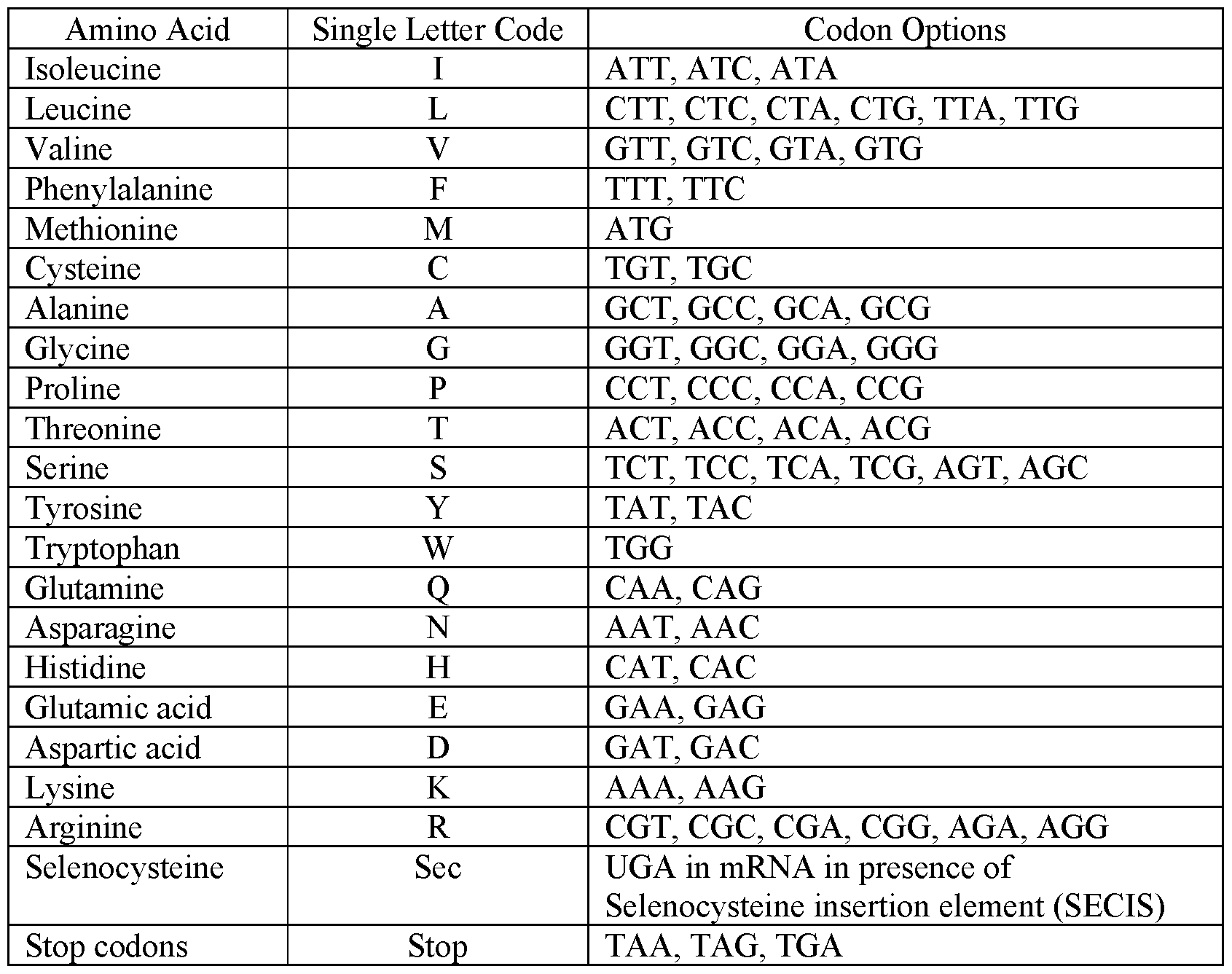 | Amino Acid | Single Letter Code | Codon Options |
|---|---|---|
| Isoleucine | I | ATT, ATC, ATA |
| Leucine | L | CTT, CTC, CTA, CTG, TTA, TTG |
| Valine | V | GTT, GTC, GTA, GTG |
| Phenylalanine | F | TTT, TTC |
| Methionine | M | ATG |
| Cysteine | C | TGT, TGC |
| Alanine | A | GCT, GCC, GCA, GCG |
| Glycine | G | GGT, GGC, GGA, GGG |
| Proline | P | CCT, CCC, CCA, CCG |
| Threonine | T | ACT, ACC, ACA, ACG |
| Serine | S | TCT, TCC, TCA, TCG, AGT, AGC |
| Tyrosine | Y | TAT, TAC |
| Tryptophan | W | TGG |
| Glutamine | Q | CAA, CAG |
| Asparagine | N | AAT, AAC |
| Histidine | H | CAT, CAC |
| Glutamic acid | E | GAA, GAG |
| Aspartic acid | D | GAT, GAC |
| Lysine | K | AAA, AAG |
| Arginine | R | CGT, CGC, CGA, CGG, AGA, AGG |
| Selenocysteine | Sec | UGA in mRNA in presence of Selenocysteine insertion element (SECIS) |
| Stop codons | Stop | TAA, TAG, TGA |